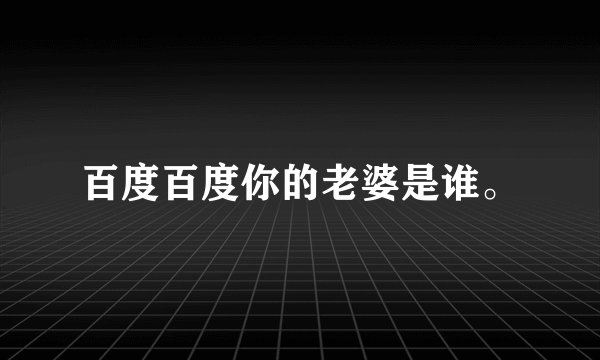 百度百度你的老婆是谁。